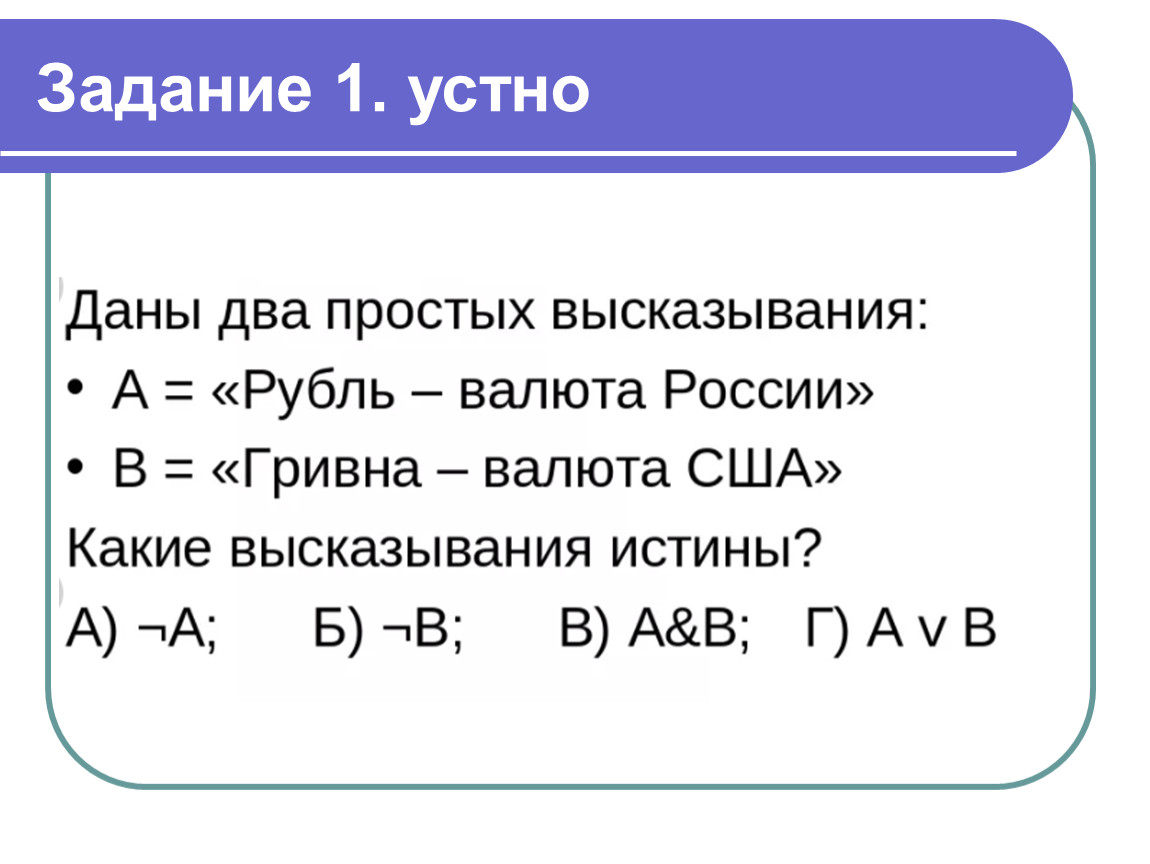 Задание 1. устно

Даны два простых высказывания:

• А = «Рубль – валюта России»

• В = «Гривна – валюта США»

Какие высказывания истины?

А) $\neg A$;  Б) $\neg B$;  В) $A \& B$;  Г) $A \vee B$